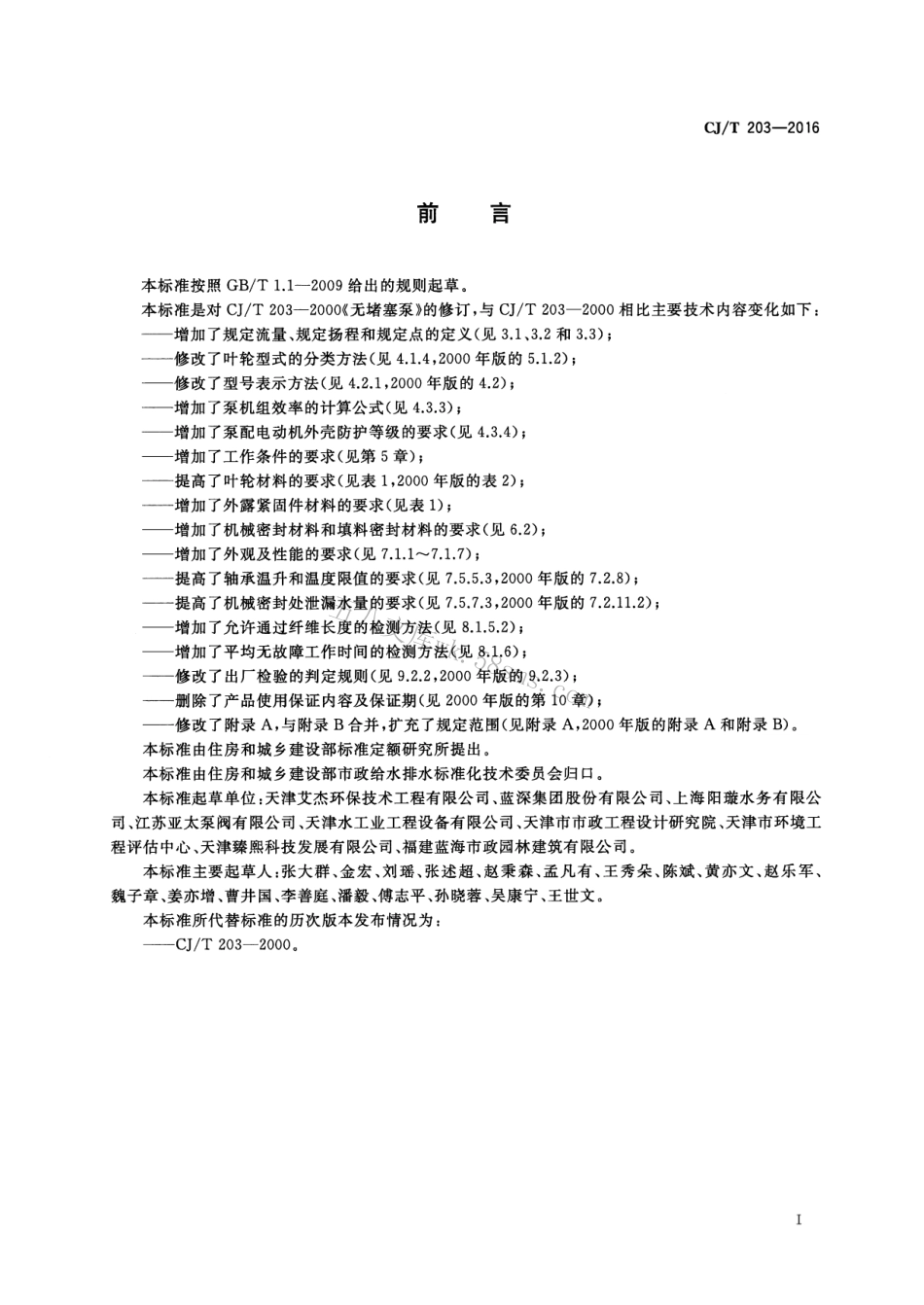 CJ/T 203—2016

前　言

本标准按照 GB/T 1.1—2009 给出的规则起草。

本标准是对 CJ/T 203—2000《无堵塞泵》的修订，与 CJ/T 203—2000 相比主要技术内容变化如下：

——增加了规定流量、规定扬程和规定点的定义(见 3.1、3.2 和 3.3)；
——修改了叶轮型式的分类方法(见 4.1.4，2000 年版的 5.1.2)；
——修改了型号表示方法(见 4.2.1，2000 年版的 4.2)；
——增加了泵机组效率的计算公式(见 4.3.3)；
——增加了泵配电动机外壳防护等级的要求(见 4.3.4)；
——增加了工作条件的要求(见第 5 章)；
——提高了叶轮材料的要求(见表 1，2000 年版的表 2)；
——增加了外露紧固件材料的要求(见表 1)；
——增加了机械密封材料和填料密封材料的要求(见 6.2)；
——增加了外观及性能的要求(见 7.1.1～7.1.7)；
——提高了轴承温升和温度限值的要求(见 7.5.5.3，2000 年版的 7.2.8)；
——提高了机械密封处泄漏水量的要求(见 7.5.7.3，2000 年版的 7.2.11.2)；
——增加了允许通过纤维长度的检测方法(见 8.1.5.2)；
——增加了平均无故障工作时间的检测方法(见 8.1.6)；
——修改了出厂检验的判定规则(见 9.2.2，2000 年版的 9.2.3)；
——删除了产品使用保证内容及保证期(见 2000 年版的第 10 章)；
——修改了附录 A，与附录 B 合并，扩充了规定范围(见附录 A，2000 年版的附录 A 和附录 B)。

本标准由住房和城乡建设部标准定额研究所提出。

本标准由住房和城乡建设部市政给水排水标准化技术委员会归口。

本标准起草单位：天津艾杰环保技术工程有限公司、蓝深集团股份有限公司、上海阳璇水务有限公司、江苏亚太泵阀有限公司、天津水工业工程设备有限公司、天津市市政工程设计研究院、天津市环境工程评估中心、天津臻熙科技发展有限公司、福建蓝海市政园林建筑有限公司。

本标准主要起草人：张大群、金宏、刘瑶、张述超、赵秉森、孟凡有、王秀朵、陈斌、黄亦文、赵乐军、魏子章、姜亦增、曹井国、李善庭、潘毅、傅志平、孙晓蓉、吴康宁、王世文。

本标准所代替标准的历次版本发布情况为：

——CJ/T 203—2000。

I